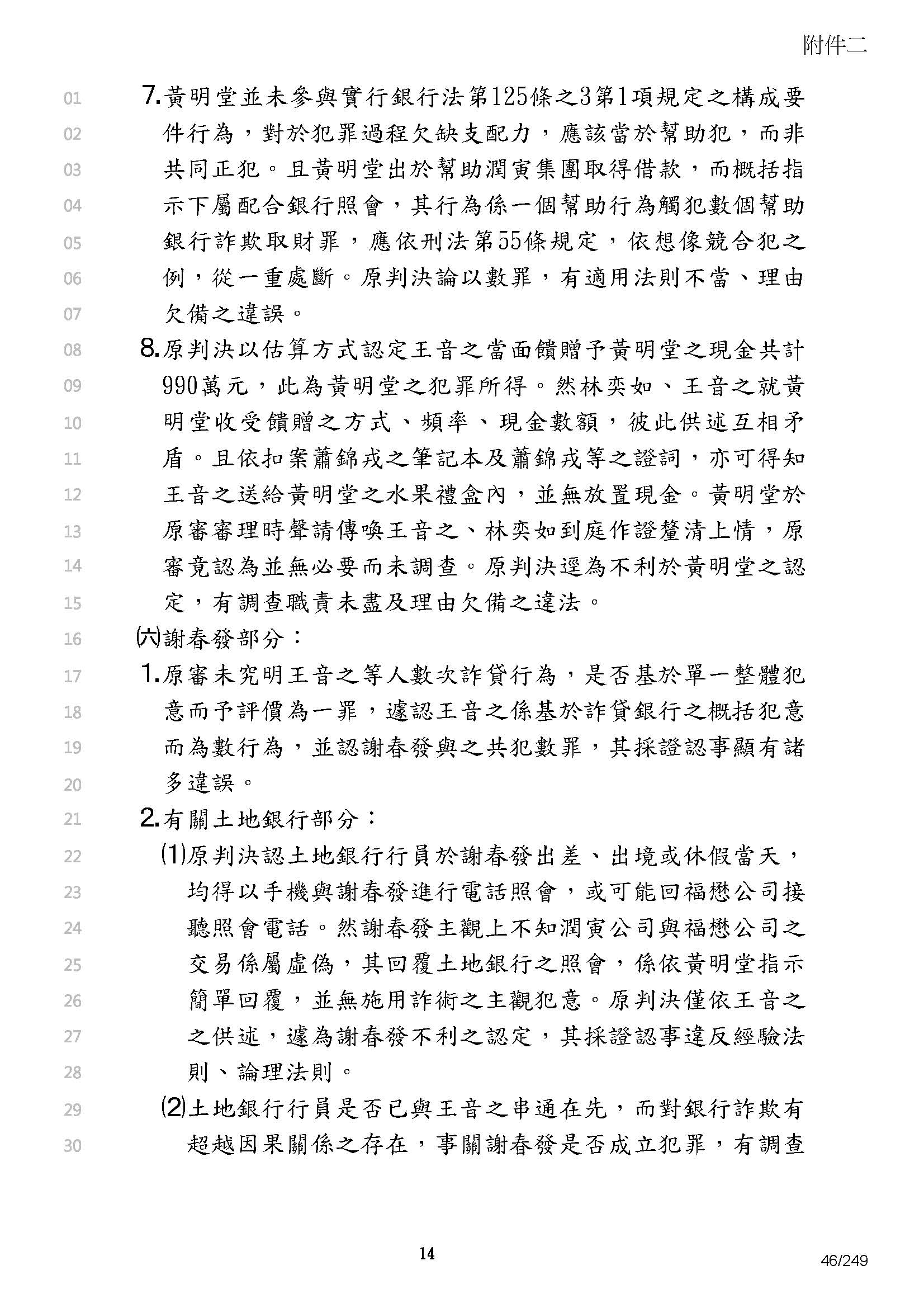 附件二

01 7.黃明堂並未參與實行銀行法第125條之3第1項規定之構成要
02 件行為，對於犯罪過程欠缺支配力，應該當於幫助犯，而非
03 共同正犯。且黃明堂出於幫助潤寅集團取得借款，而概括指
04 示下屬配合銀行照會，其行為係一個幫助行為觸犯數個幫助
05 銀行詐欺取財罪，應依刑法第55條規定，依想像競合犯之
06 例，從一重處斷。原判決論以數罪，有適用法則不當、理由
07 欠備之違誤。
08 8.原判決以估算方式認定王音之當面饋贈予黃明堂之現金共計
09 990萬元，此為黃明堂之犯罪所得。然林奕如、王音之就黃
10 明堂收受饋贈之方式、頻率、現金數額，彼此供述互相矛
11 盾。且依扣案蕭錦戎之筆記本及蕭錦戎等之證詞，亦可得知
12 王音之送給黃明堂之水果禮盒內，並無放置現金。黃明堂於
13 原審審理時聲請傳喚王音之、林奕如到庭作證釐清上情，原
14 審竟認為並無必要而未調查。原判決逕為不利於黃明堂之認
15 定，有調查職責未盡及理由欠備之違法。
16 ㈥謝春發部分：
17 1.原審未究明王音之等人數次詐貸行為，是否基於單一整體犯
18 意而予評價為一罪，遽認王音之係基於詐貸銀行之概括犯意
19 而為數行為，並認謝春發與之共犯數罪，其採證認事顯有諸
20 多違誤。
21 2.有關土地銀行部分：
22 ⑴原判決認土地銀行行員於謝春發出差、出境或休假當天，
23 均得以手機與謝春發進行電話照會，或可能回福懋公司接
24 聽照會電話。然謝春發主觀上不知潤寅公司與福懋公司之
25 交易係屬虛偽，其回覆土地銀行之照會，係依黃明堂指示
26 簡單回覆，並無施用詐術之主觀犯意。原判決僅依王音之
27 之供述，遽為謝春發不利之認定，其採證認事違反經驗法
28 則、論理法則。
29 ⑵土地銀行行員是否已與王音之串通在先，而對銀行詐欺有
30 超越因果關係之存在，事關謝春發是否成立犯罪，有調查

14

46/249